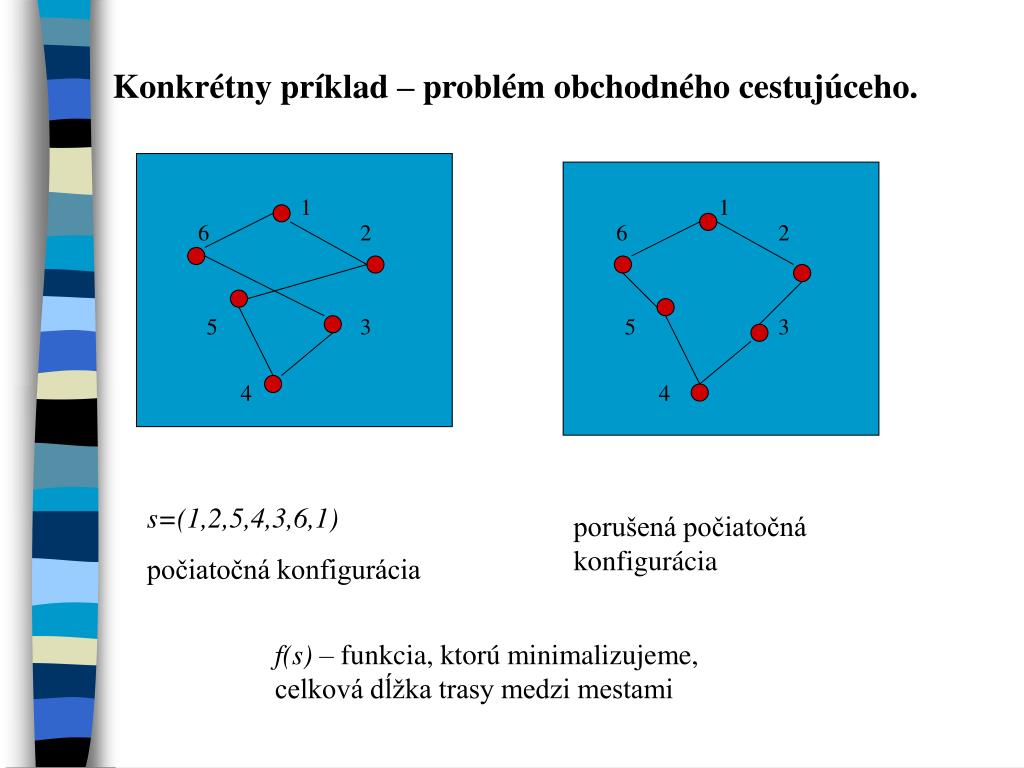 Konkrétny príklad – problém obchodného cestujúceho.

1
6
2
5
3
4

1
6
2
5
3
4

$s=(1,2,5,4,3,6,1)$

počiatočná konfigurácia

porušená počiatočná konfigurácia

$f(s)$ – funkcia, ktorú minimalizujeme, celková dĺžka trasy medzi mestami